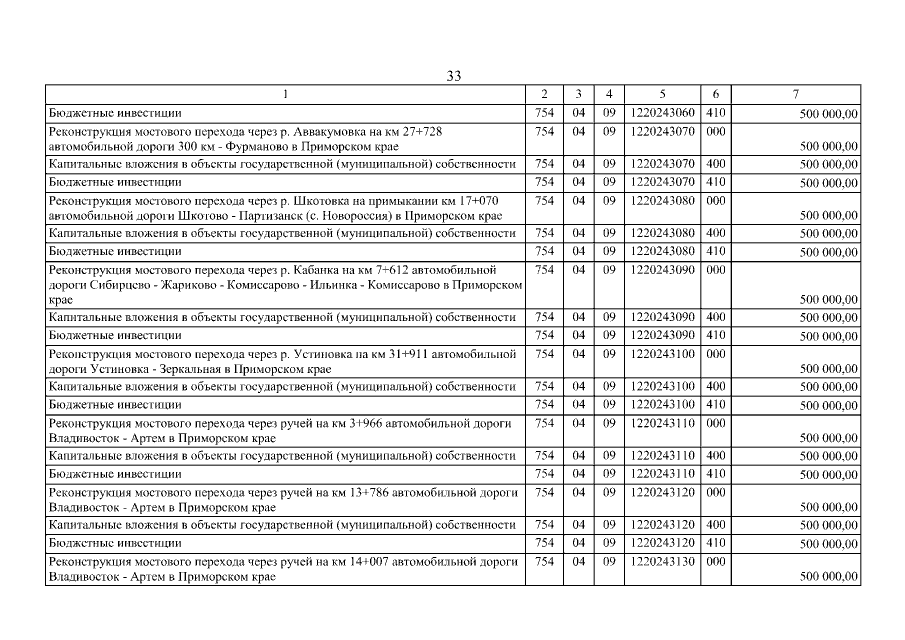 33

| 1 | 2 | 3 | 4 | 5 | 6 | 7 |
|---|---|---|---|---|---|---|
| Бюджетные инвестиции | 754 | 04 | 09 | 1220243060 | 410 | 500 000,00 |
| Реконструкция мостового перехода через р. Аввакумовка на км 27+728 автомобильной дороги 300 км - Фурманово в Приморском крае | 754 | 04 | 09 | 1220243070 | 000 | 500 000,00 |
| Капитальные вложения в объекты государственной (муниципальной) собственности | 754 | 04 | 09 | 1220243070 | 400 | 500 000,00 |
| Бюджетные инвестиции | 754 | 04 | 09 | 1220243070 | 410 | 500 000,00 |
| Реконструкция мостового перехода через р. Шкотовка на примыкании км 17+070 автомобильной дороги Шкотово - Партизанск (с. Новороссия) в Приморском крае | 754 | 04 | 09 | 1220243080 | 000 | 500 000,00 |
| Капитальные вложения в объекты государственной (муниципальной) собственности | 754 | 04 | 09 | 1220243080 | 400 | 500 000,00 |
| Бюджетные инвестиции | 754 | 04 | 09 | 1220243080 | 410 | 500 000,00 |
| Реконструкция мостового перехода через р. Кабанка на км 7+612 автомобильной дороги Сибирцево - Жариково - Комиссарово - Ильинка - Комиссарово в Приморском крае | 754 | 04 | 09 | 1220243090 | 000 | 500 000,00 |
| Капитальные вложения в объекты государственной (муниципальной) собственности | 754 | 04 | 09 | 1220243090 | 400 | 500 000,00 |
| Бюджетные инвестиции | 754 | 04 | 09 | 1220243090 | 410 | 500 000,00 |
| Реконструкция мостового перехода через р. Устиновка на км 31+911 автомобильной дороги Устиновка - Зеркальная в Приморском крае | 754 | 04 | 09 | 1220243100 | 000 | 500 000,00 |
| Капитальные вложения в объекты государственной (муниципальной) собственности | 754 | 04 | 09 | 1220243100 | 400 | 500 000,00 |
| Бюджетные инвестиции | 754 | 04 | 09 | 1220243100 | 410 | 500 000,00 |
| Реконструкция мостового перехода через ручей на км 3+966 автомобильной дороги Владивосток - Артем в Приморском крае | 754 | 04 | 09 | 1220243110 | 000 | 500 000,00 |
| Капитальные вложения в объекты государственной (муниципальной) собственности | 754 | 04 | 09 | 1220243110 | 400 | 500 000,00 |
| Бюджетные инвестиции | 754 | 04 | 09 | 1220243110 | 410 | 500 000,00 |
| Реконструкция мостового перехода через ручей на км 13+786 автомобильной дороги Владивосток - Артем в Приморском крае | 754 | 04 | 09 | 1220243120 | 000 | 500 000,00 |
| Капитальные вложения в объекты государственной (муниципальной) собственности | 754 | 04 | 09 | 1220243120 | 400 | 500 000,00 |
| Бюджетные инвестиции | 754 | 04 | 09 | 1220243120 | 410 | 500 000,00 |
| Реконструкция мостового перехода через ручей на км 14+007 автомобильной дороги Владивосток - Артем в Приморском крае | 754 | 04 | 09 | 1220243130 | 000 | 500 000,00 |